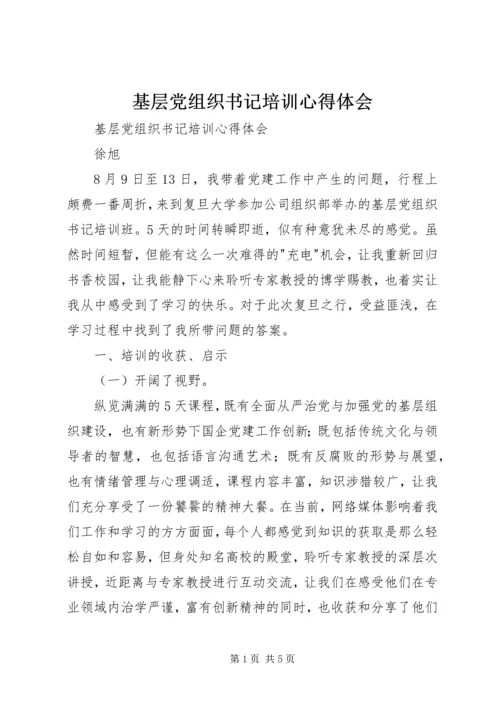 基层党组织书记培训心得体会

基层党组织书记培训心得体会

徐旭

8月9日至13日，我带着党建工作中产生的问题，行程上颇费一番周折，来到复旦大学参加公司组织部举办的基层党组织书记培训班。5天的时间转瞬即逝，似有种意犹未尽的感觉。虽然时间短暂，但能有这么一次难得的"充电"机会，让我重新回归书香校园，让我能静下心来聆听专家教授的博学赐教，也着实让我从中感受到了学习的快乐。对于此次复旦之行，受益匪浅，在学习过程中找到了我所带问题的答案。

一、培训的收获、启示

（一）开阔了视野。

纵览满满的5天课程，既有全面从严治党与加强党的基层组织建设，也有新形势下国企党建工作创新；既包括传统文化与领导者的智慧，也包括语言沟通艺术；既有反腐败的形势与展望，也有情绪管理与心理调适，课程内容丰富，知识涉猎较广，让我们充分享受了一份饕餮的精神大餐。在当前，网络媒体影响着我们工作和学习的方方面面，每个人都感觉到知识的获取是那么轻松自如和容易，但身处知名高校的殿堂，聆听专家教授的深层次讲授，近距离与专家教授进行互动交流，让我们在感受他们在专业领域内治学严谨，富有创新精神的同时，也收获和分享了他们

第1页 共5页